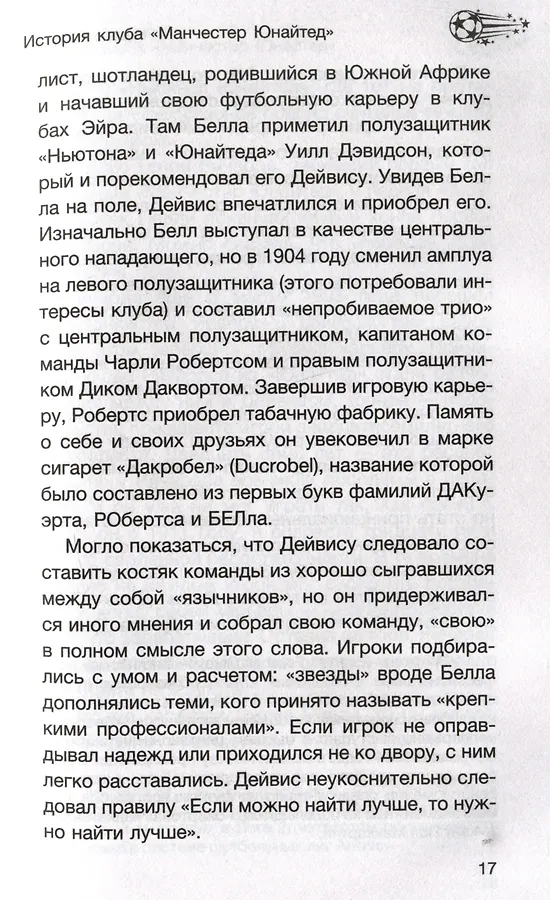 История клуба «Манчестер Юнайтед»

лист, шотландец, родившийся в Южной Африке и начавший свою футбольную карьеру в клубах Эйра. Там Белла приметил полузащитник «Ньютона» и «Юнайтеда» Уилл Дэвидсон, который и порекомендовал его Дейвису. Увидев Белла на поле, Дейвис впечатлился и приобрел его. Изначально Белл выступал в качестве центрального нападающего, но в 1904 году сменил амплуа на левого полузащитника (этого потребовали интересы клуба) и составил «непробиваемое трио» с центральным полузащитником, капитаном команды Чарли Робертсом и правым полузащитником Диком Даквортом. Завершив игровую карьеру, Робертс приобрел табачную фабрику. Память о себе и своих друзьях он увековечил в марке сигарет «Дакробел» (Ducrobel), название которой было составлено из первых букв фамилий ДАКуэрта, РОбертса и БЕЛла.

Могло показаться, что Дейвису следовало составить костяк команды из хорошо сыгравшихся между собой «язычников», но он придерживался иного мнения и собрал свою команду, «свою» в полном смысле этого слова. Игроки подбирались с умом и расчетом: «звезды» вроде Белла дополнялись теми, кого принято называть «крепкими профессионалами». Если игрок не оправдывал надежд или приходился не ко двору, с ним легко расставались. Дейвис неукоснительно следовал правилу «Если можно найти лучше, то нужно найти лучше».

17